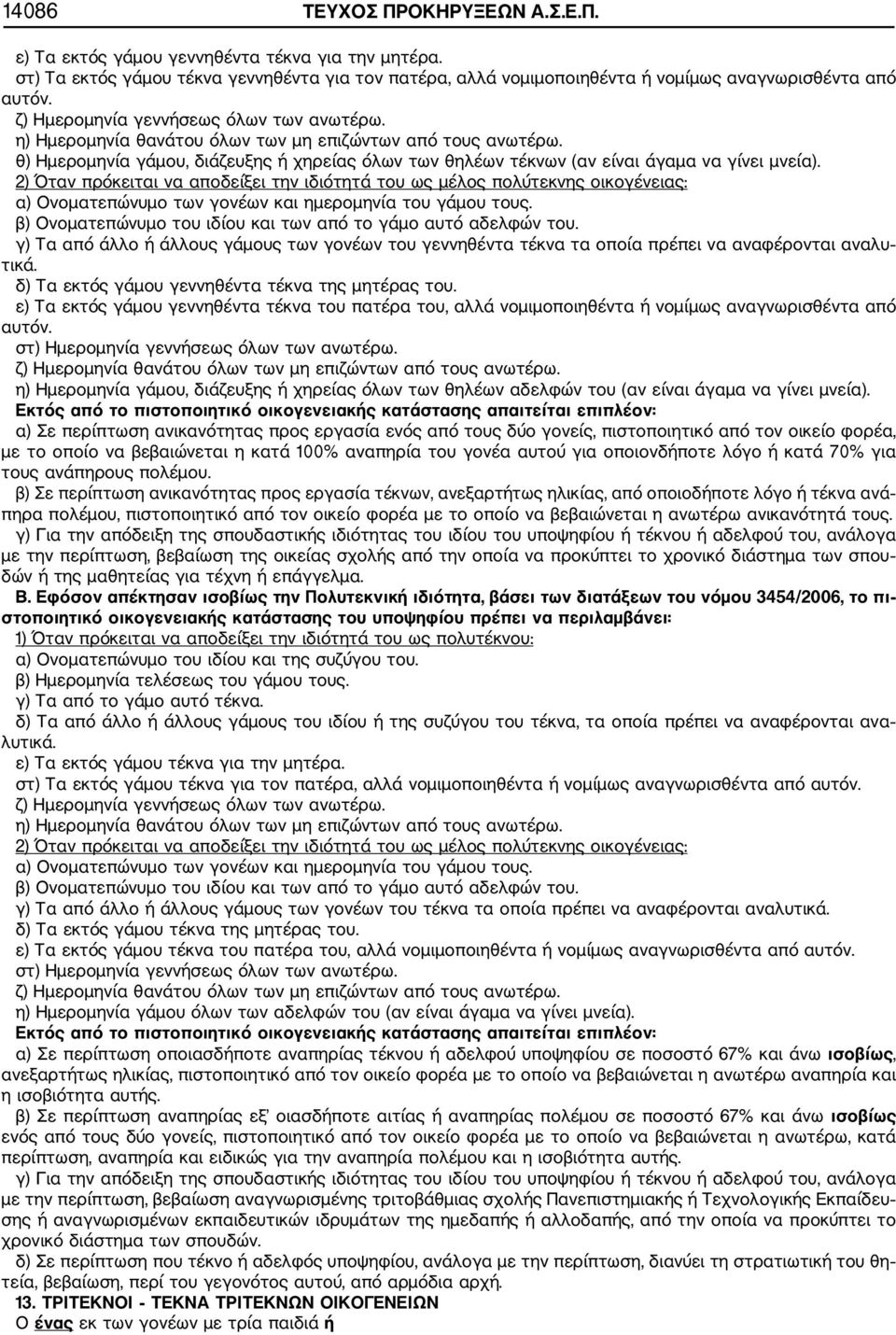 14086 ΤΕΥΧΟΣ ΠΡΟΚΗΡΥΞΕΩΝ Α.Σ.Ε.Π.

ε) Τα εκτός γάμου γεννηθέντα τέκνα για την μητέρα.
στ) Τα εκτός γάμου τέκνα γεννηθέντα για τον πατέρα, αλλά νομιμοποιηθέντα ή νομίμως αναγνωρισθέντα από αυτόν.
ζ) Ημερομηνία γεννήσεως όλων των ανωτέρω.
η) Ημερομηνία θανάτου όλων των μη επιζώντων από τους ανωτέρω.
θ) Ημερομηνία γάμου, διάζευξης ή χηρείας όλων των θηλέων τέκνων (αν είναι άγαμα να γίνει μνεία).
2) Όταν πρόκειται να αποδείξει την ιδιότητά του ως μέλος πολύτεκνης οικογένειας:
α) Ονοματεπώνυμο των γονέων και ημερομηνία του γάμου τους.
β) Ονοματεπώνυμο του ιδίου και των από το γάμο αυτό αδελφών του.
γ) Τα από άλλο ή άλλους γάμους των γονέων του γεννηθέντα τέκνα τα οποία πρέπει να αναφέρονται αναλυτικά.
δ) Τα εκτός γάμου γεννηθέντα τέκνα της μητέρας του.
ε) Τα εκτός γάμου γεννηθέντα τέκνα του πατέρα του, αλλά νομιμοποιηθέντα ή νομίμως αναγνωρισθέντα από αυτόν.
στ) Ημερομηνία γεννήσεως όλων των ανωτέρω.
ζ) Ημερομηνία θανάτου όλων των μη επιζώντων από τους ανωτέρω.
η) Ημερομηνία γάμου, διάζευξης ή χηρείας όλων των θηλέων αδελφών του (αν είναι άγαμα να γίνει μνεία).
Εκτός από το πιστοποιητικό οικογενειακής κατάστασης απαιτείται επιπλέον:
α) Σε περίπτωση ανικανότητας προς εργασία ενός από τους δύο γονείς, πιστοποιητικό από τον οικείο φορέα, με το οποίο να βεβαιώνεται η κατά 100% αναπηρία του γονέα αυτού για οποιονδήποτε λόγο ή κατά 70% για τους ανάπηρους πολέμου.
β) Σε περίπτωση ανικανότητας προς εργασία τέκνων, ανεξαρτήτως ηλικίας, από οποιοδήποτε λόγο ή τέκνα ανάπηρα πολέμου, πιστοποιητικό από τον οικείο φορέα με το οποίο να βεβαιώνεται η ανωτέρω ανικανότητά τους.
γ) Για την απόδειξη της σπουδαστικής ιδιότητας του ιδίου του υποψηφίου ή τέκνου ή αδελφού του, ανάλογα με την περίπτωση, βεβαίωση της οικείας σχολής από την οποία να προκύπτει το χρονικό διάστημα των σπουδών ή της μαθητείας για τέχνη ή επάγγελμα.
Β. Εφόσον απέκτησαν ισοβίως την Πολυτεκνική ιδιότητα, βάσει των διατάξεων του νόμου 3454/2006, το πιστοποιητικό οικογενειακής κατάστασης του υποψηφίου πρέπει να περιλαμβάνει:
1) Όταν πρόκειται να αποδείξει την ιδιότητά του ως πολυτέκνου:
α) Ονοματεπώνυμο του ιδίου και της συζύγου του.
β) Ημερομηνία τελέσεως του γάμου τους.
γ) Τα από το γάμο αυτό τέκνα.
δ) Τα από άλλο ή άλλους γάμους του ιδίου ή της συζύγου του τέκνα, τα οποία πρέπει να αναφέρονται αναλυτικά.
ε) Τα εκτός γάμου τέκνα για την μητέρα.
στ) Τα εκτός γάμου τέκνα για τον πατέρα, αλλά νομιμοποιηθέντα ή νομίμως αναγνωρισθέντα από αυτόν.
ζ) Ημερομηνία γεννήσεως όλων των ανωτέρω.
2) Όταν πρόκειται να αποδείξει την ιδιότητά του ως μέλος πολύτεκνης οικογένειας:
α) Ονοματεπώνυμο των γονέων και ημερομηνία του γάμου τους.
β) Ονοματεπώνυμο του ιδίου και των από το γάμο αυτό αδελφών του.
γ) Τα από άλλο ή άλλους γάμους των γονέων του τέκνα τα οποία πρέπει να αναφέρονται αναλυτικά.
δ) Τα εκτός γάμου τέκνα της μητέρας του.
ε) Τα εκτός γάμου τέκνα του πατέρα του, αλλά νομιμοποιηθέντα ή νομίμως αναγνωρισθέντα από αυτόν.
στ) Ημερομηνία γεννήσεως όλων των ανωτέρω.
ζ) Ημερομηνία θανάτου όλων των μη επιζώντων από τους ανωτέρω.
η) Ημερομηνία γάμου όλων των αδελφών του (αν είναι άγαμα να γίνει μνεία).
Εκτός από το πιστοποιητικό οικογενειακής κατάστασης απαιτείται επιπλέον:
α) Σε περίπτωση οποιασδήποτε αναπηρίας τέκνου ή αδελφού υποψηφίου σε ποσοστό 67% και άνω ισοβίως, ανεξαρτήτως ηλικίας, πιστοποιητικό από τον οικείο φορέα με το οποίο να βεβαιώνεται η ανωτέρω αναπηρία και η ισοβιότητα αυτής.
β) Σε περίπτωση αναπηρίας εξ' οιασδήποτε αιτίας ή αναπηρίας πολέμου σε ποσοστό 67% και άνω ισοβίως ενός από τους δύο γονείς, πιστοποιητικό από τον οικείο φορέα με το οποίο να βεβαιώνεται η ανωτέρω, κατά περίπτωση, αναπηρία και ειδικώς για την αναπηρία πολέμου και η ισοβιότητα αυτής.
γ) Για την απόδειξη της σπουδαστικής ιδιότητας του ιδίου του υποψηφίου ή τέκνου ή αδελφού του, ανάλογα με την περίπτωση, βεβαίωση αναγνωρισμένης τριτοβάθμιας σχολής Πανεπιστημιακής ή Τεχνολογικής Εκπαίδευσης ή αναγνωρισμένων εκπαιδευτικών ιδρυμάτων της ημεδαπής ή αλλοδαπής, από την οποία να προκύπτει το χρονικό διάστημα των σπουδών.
δ) Σε περίπτωση που τέκνο ή αδελφός υποψηφίου, ανάλογα με την περίπτωση, διανύει τη στρατιωτική του θητεία, βεβαίωση, περί του γεγονότος αυτού, από αρμόδια αρχή.
13. ΤΡΙΤΕΚΝΟΙ - ΤΕΚΝΑ ΤΡΙΤΕΚΝΩΝ ΟΙΚΟΓΕΝΕΙΩΝ
Ο ένας εκ των γονέων με τρία παιδιά ή